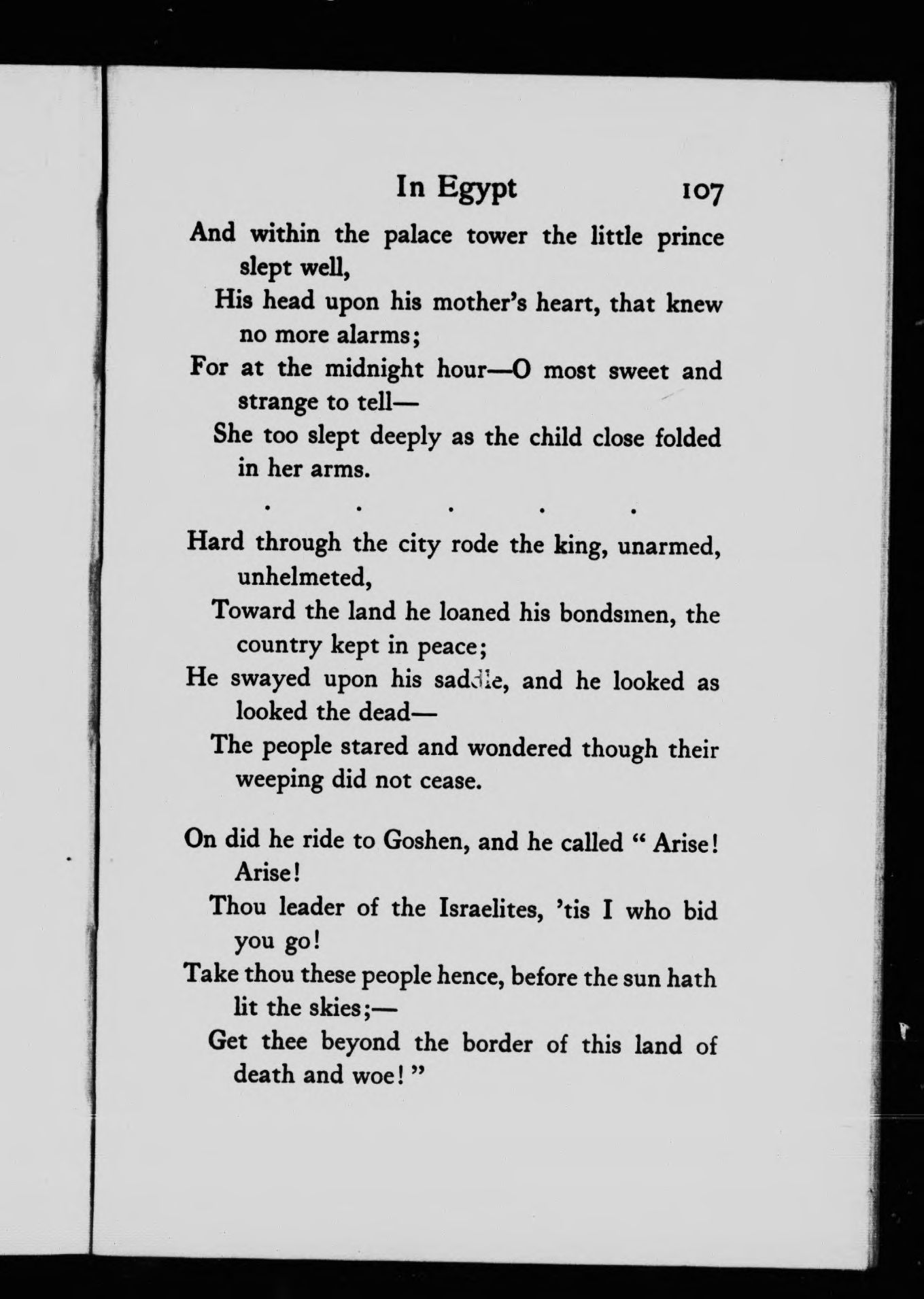 In Egypt 107

And within the palace tower the little prince slept well,
His head upon his mother's heart, that knew no more alarms;
For at the midnight hour—O most sweet and strange to tell—
She too slept deeply as the child close folded in her arms.

. . . . .

Hard through the city rode the king, unarmed, unhelmeted,
Toward the land he loaned his bondsmen, the country kept in peace;
He swayed upon his saddle, and he looked as looked the dead—
The people stared and wondered though their weeping did not cease.

On did he ride to Goshen, and he called "Arise! Arise!
Thou leader of the Israelites, 'tis I who bid you go!
Take thou these people hence, before the sun hath lit the skies;—
Get thee beyond the border of this land of death and woe!"